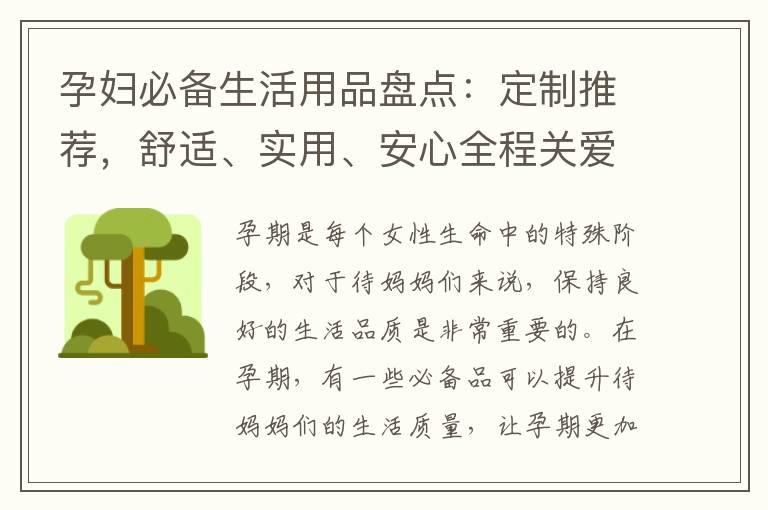 孕妇必备生活用品盘点：定制推荐，舒适、实用、安心全程关爱

孕期是每个女性生命中的特殊阶段，对于待妈妈们来说，保持良好的生活品质是非常重要的。在孕期，有一些必备品可以提升待妈妈们的生活质量，让孕期更加